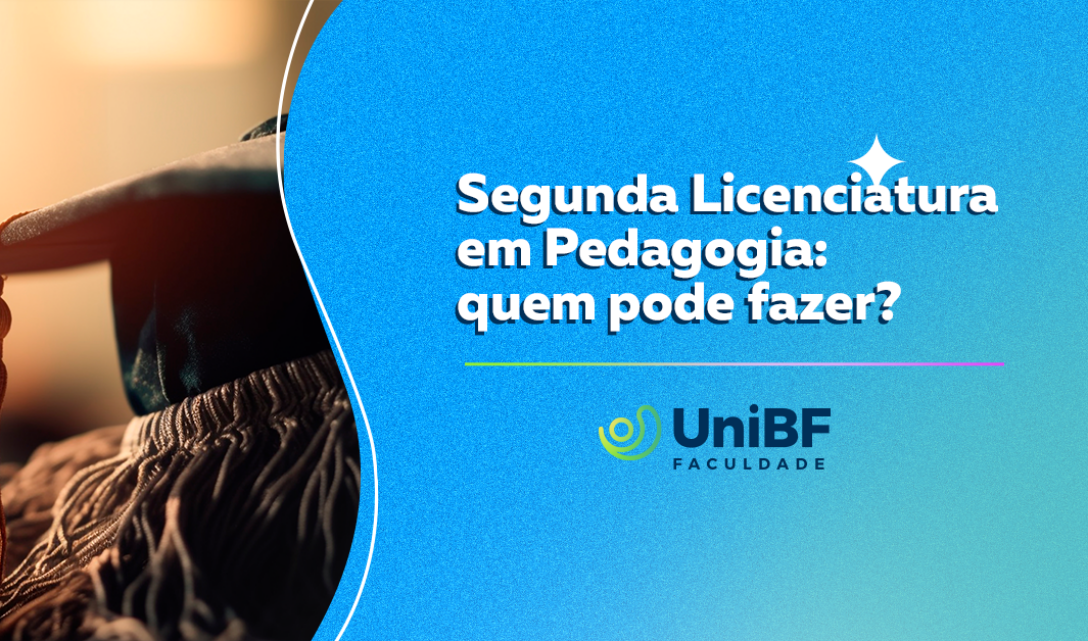 Segunda Licenciatura em Pedagogia: quem pode fazer?

UniBF
FACULDADE